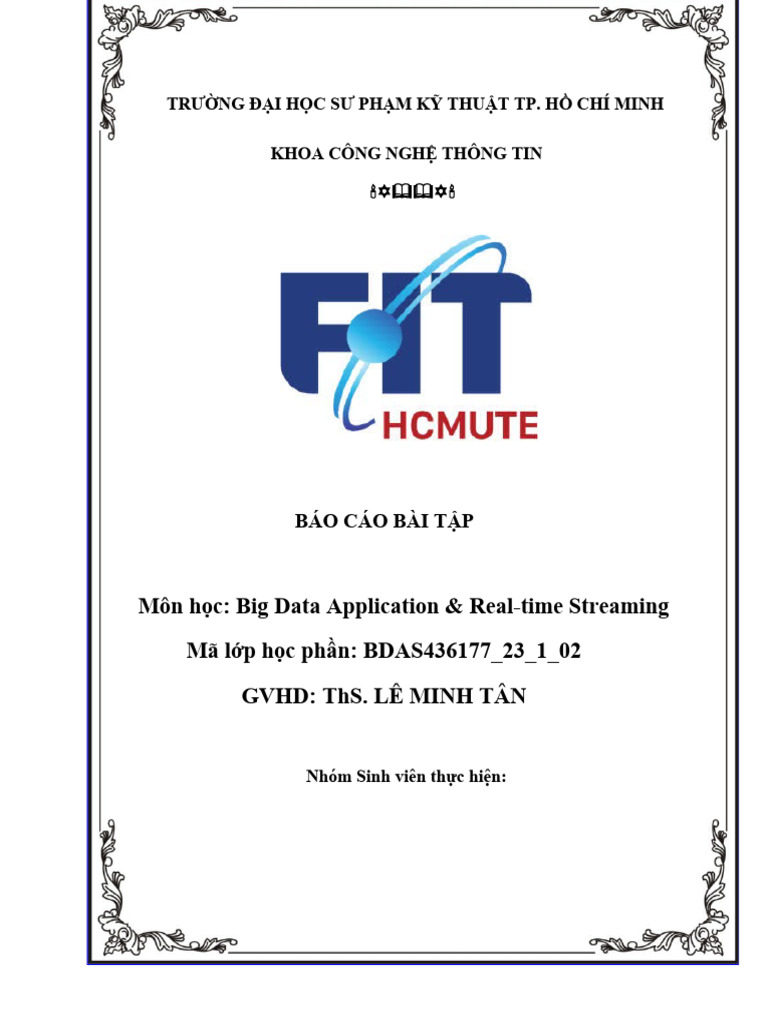 TRƯỜNG ĐẠI HỌC SƯ PHẠM KỸ THUẬT TP. HỒ CHÍ MINH

KHOA CÔNG NGHỆ THÔNG TIN

FIT
HCMUTE

BÁO CÁO BÀI TẬP

Môn học: Big Data Application & Real-time Streaming

Mã lớp học phần: BDAS436177_23_1_02

GVHD: ThS. LÊ MINH TÂN

Nhóm Sinh viên thực hiện: